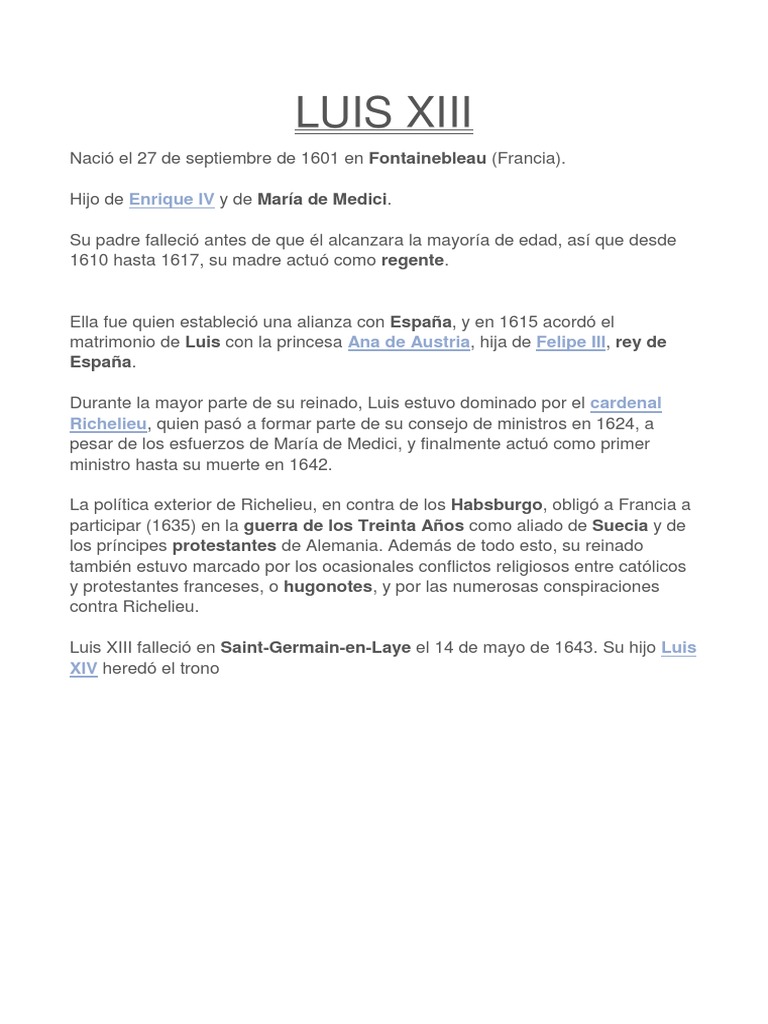 LUIS XIII

Nació el 27 de septiembre de 1601 en Fontainebleau (Francia).

Hijo de Enrique IV y de María de Medici.

Su padre falleció antes de que él alcanzara la mayoría de edad, así que desde 1610 hasta 1617, su madre actuó como regente.

Ella fue quien estableció una alianza con España, y en 1615 acordó el matrimonio de Luis con la princesa Ana de Austria, hija de Felipe III, rey de España.

Durante la mayor parte de su reinado, Luis estuvo dominado por el cardenal Richelieu, quien pasó a formar parte de su consejo de ministros en 1624, a pesar de los esfuerzos de María de Medici, y finalmente actuó como primer ministro hasta su muerte en 1642.

La política exterior de Richelieu, en contra de los Habsburgo, obligó a Francia a participar (1635) en la guerra de los Treinta Años como aliado de Suecia y de los príncipes protestantes de Alemania. Además de todo esto, su reinado también estuvo marcado por los ocasionales conflictos religiosos entre católicos y protestantes franceses, o hugonotes, y por las numerosas conspiraciones contra Richelieu.

Luis XIII falleció en Saint-Germain-en-Laye el 14 de mayo de 1643. Su hijo Luis XIV heredó el trono